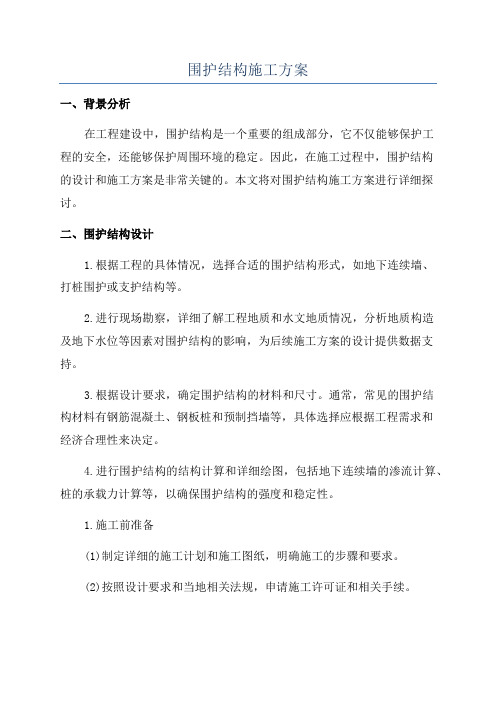 围护结构施工方案

一、背景分析

在工程建设中，围护结构是一个重要的组成部分，它不仅能够保护工程的安全，还能够保护周围环境的稳定。因此，在施工过程中，围护结构的设计和施工方案是非常关键的。本文将对围护结构施工方案进行详细探讨。

二、围护结构设计

1.根据工程的具体情况，选择合适的围护结构形式，如地下连续墙、打桩围护或支护结构等。

2.进行现场勘察，详细了解工程地质和水文地质情况，分析地质构造及地下水位等因素对围护结构的影响，为后续施工方案的设计提供数据支持。

3.根据设计要求，确定围护结构的材料和尺寸。通常，常见的围护结构材料有钢筋混凝土、钢板桩和预制挡墙等，具体选择应根据工程需求和经济合理性来决定。

4.进行围护结构的结构计算和详细绘图，包括地下连续墙的渗流计算、桩的承载力计算等，以确保围护结构的强度和稳定性。

1.施工前准备

(1)制定详细的施工计划和施工图纸，明确施工的步骤和要求。

(2)按照设计要求和当地相关法规，申请施工许可证和相关手续。